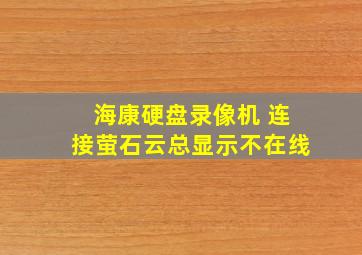 海康硬盘录像机 连接萤石云总显示不在线